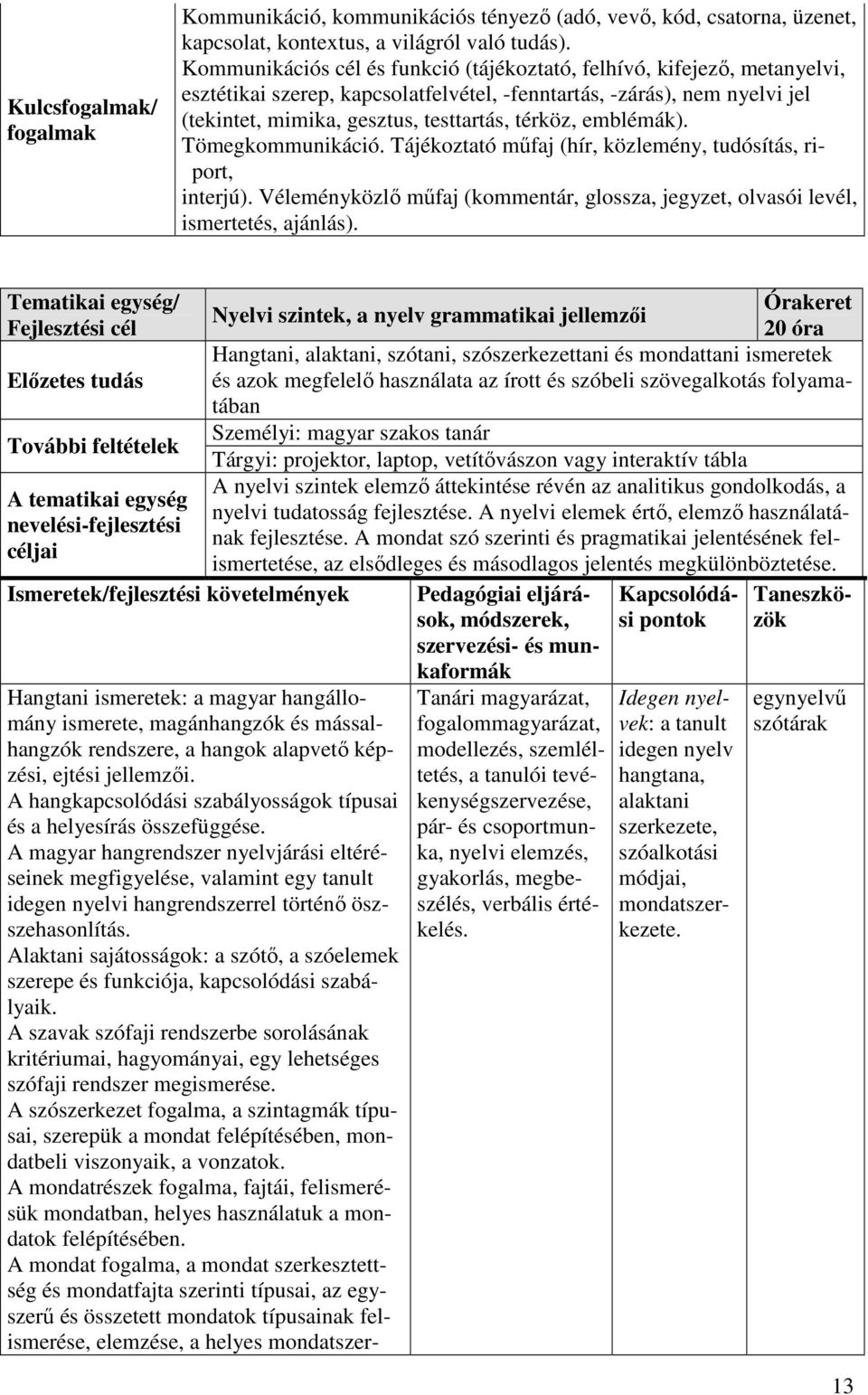 | Kulcsfogalmak/ fogalmak | Kommunikáció, kommunikációs tényező (adó, vevő, kód, csatorna, üzenet, kapcsolat, kontextus, a világról való tudás). Kommunikációs cél és funkció (tájékoztató, felhívó, kifejező, metanyelvi, esztétikai szerep, kapcsolatfelvétel, -fenntartás, -zárás), nem nyelvi jel (tekintet, mimika, gesztus, testtartás, térköz, emblémák). Tömegkommunikáció. Tájékoztató műfaj (hír, közlemény, tudósítás, riport, interjú). Véleményközlő műfaj (kommentár, glossza, jegyzet, olvasói levél, ismertetés, ajánlás). |
|---|---|

| Tematikai egység/ Fejlesztési cél | Nyelvi szintek, a nyelv grammatikai jellemzői | Órakeret 20 óra |
|---|---|---|
| Előzetes tudás | Hangtani, alaktani, szótani, szószerkezettani és mondattani ismeretek és azok megfelelő használata az írott és szóbeli szövegalkotás folyamatában | |
| További feltételek | Személyi: magyar szakos tanár Tárgyi: projektor, laptop, vetítővászon vagy interaktív tábla | |
| A tematikai egység nevelési-fejlesztési céljai | A nyelvi szintek elemző áttekintése révén az analitikus gondolkodás, a nyelvi tudatosság fejlesztése. A nyelvi elemek értő, elemző használatának fejlesztése. A mondat szó szerinti és pragmatikai jelentésének felismertetése, az elsődleges és másodlagos jelentés megkülönböztetése. | |

| Ismeretek/fejlesztési követelmények | Pedagógiai eljárások, módszerek, szervezési- és munkaformák | Kapcsolódási pontok | Taneszközök |
|---|---|---|---|
| Hangtani ismeretek: a magyar hangállomány ismerete, magánhangzók és mássalhangzók rendszere, a hangok alapvető képzési, ejtési jellemzői. A hangkapcsolódási szabályosságok típusai és a helyesírás összefüggése. A magyar hangrendszer nyelvjárási eltéréseinek megfigyelése, valamint egy tanult idegen nyelvi hangrendszerrel történő összehasonlítás. Alaktani sajátosságok: a szótő, a szóelemek szerepe és funkciója, kapcsolódási szabályaik. A szavak szófaji rendszerbe sorolásának kritériumai, hagyományai, egy lehetséges szófaji rendszer megismerése. A szószerkezet fogalma, a szintagmák típusai, szerepük a mondat felépítésében, mondatbeli viszonyaik, a vonzatok. A mondatrészek fogalma, fajtái, felismerésük mondatban, helyes használatuk a mondatok felépítésében. A mondat fogalma, a mondat szerkesztettség és mondatfajta szerinti típusai, az egyszerű és összetett mondatok típusainak felismerése, elemzése, a helyes mondatszer- | Tanári magyarázat, fogalommagyarázat, modellezés, szemléltetés, a tanulói tevékenységszervezése, pár- és csoportmunka, nyelvi elemzés, gyakorlás, megbeszélés, verbális értékelés. | Idegen nyelvek: a tanult idegen nyelv hangtana, alaktani szerkezete, szóalkotási módjai, mondatszerkezete. | egynyelvű szótárak |

13